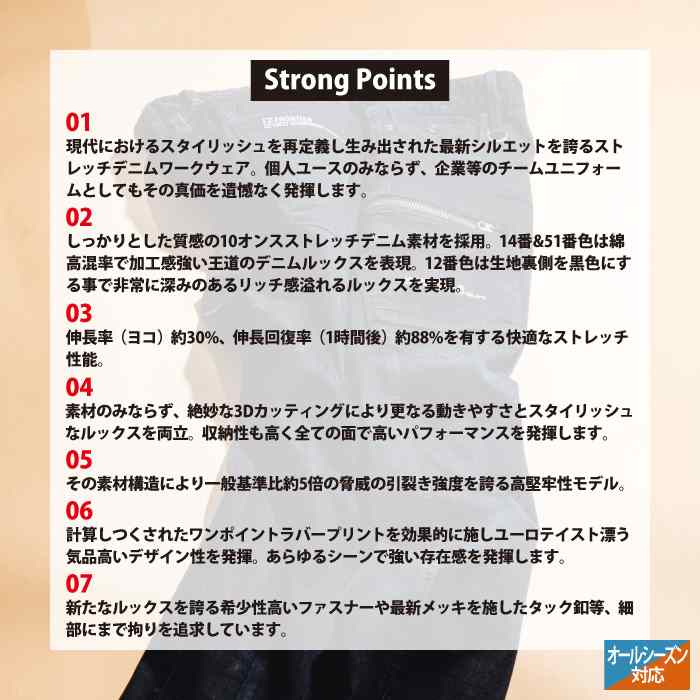 Strong Points

01
現代におけるスタイリッシュを再定義し生み出された最新シルエットを誇るストレッチデニムワークウェア。個人ユースのみならず、企業等のチームユニフォームとしてもその真価を遺憾なく発揮します。

02
しっかりとした質感の10オンスストレッチデニム素材を採用。14番&51番色は綿高混率で加工感強い王道のデニムルックスを表現。12番色は生地裏側を黒色にする事で非常に深みのあるリッチ感溢れるルックスを実現。

03
伸長率（ヨコ）約30%、伸長回復率（1時間後）約88%を有する快適なストレッチ性能。

04
素材のみならず、絶妙な3Dカッティングにより更なる動きやすさとスタイリッシュなルックスを両立。収納性も高く全ての面で高いパフォーマンスを発揮します。

05
その素材構造により一般基準比約5倍の脅威の引裂き強度を誇る高堅牢性モデル。

06
計算しつくされたワンポイントラバープリントを効果的に施しユーロテイスト漂う気品高いデザイン性を発揮。あらゆるシーンで強い存在感を発揮します。

07
新たなルックスを誇る希少性高いファスナーや最新メッキを施したタック釦等、細部にまで拘りを追求しています。

オールシーズン対応